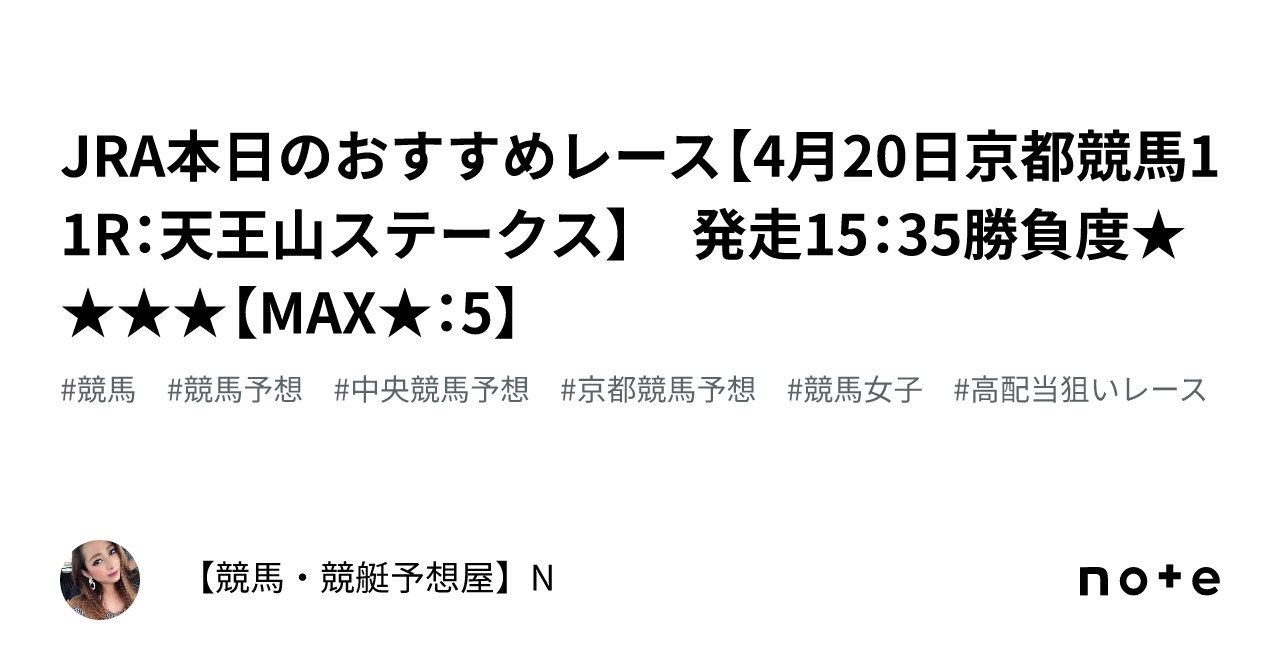 JRA本日のおすすめレース【4月20日京都競馬11R：天王山ステークス】　発走15：35勝負度★★★★【MAX★：5】

#競馬　#競馬予想　#中央競馬予想　#京都競馬予想　#競馬女子　#高配当狙いレース

【競馬・競艇予想屋】N

note